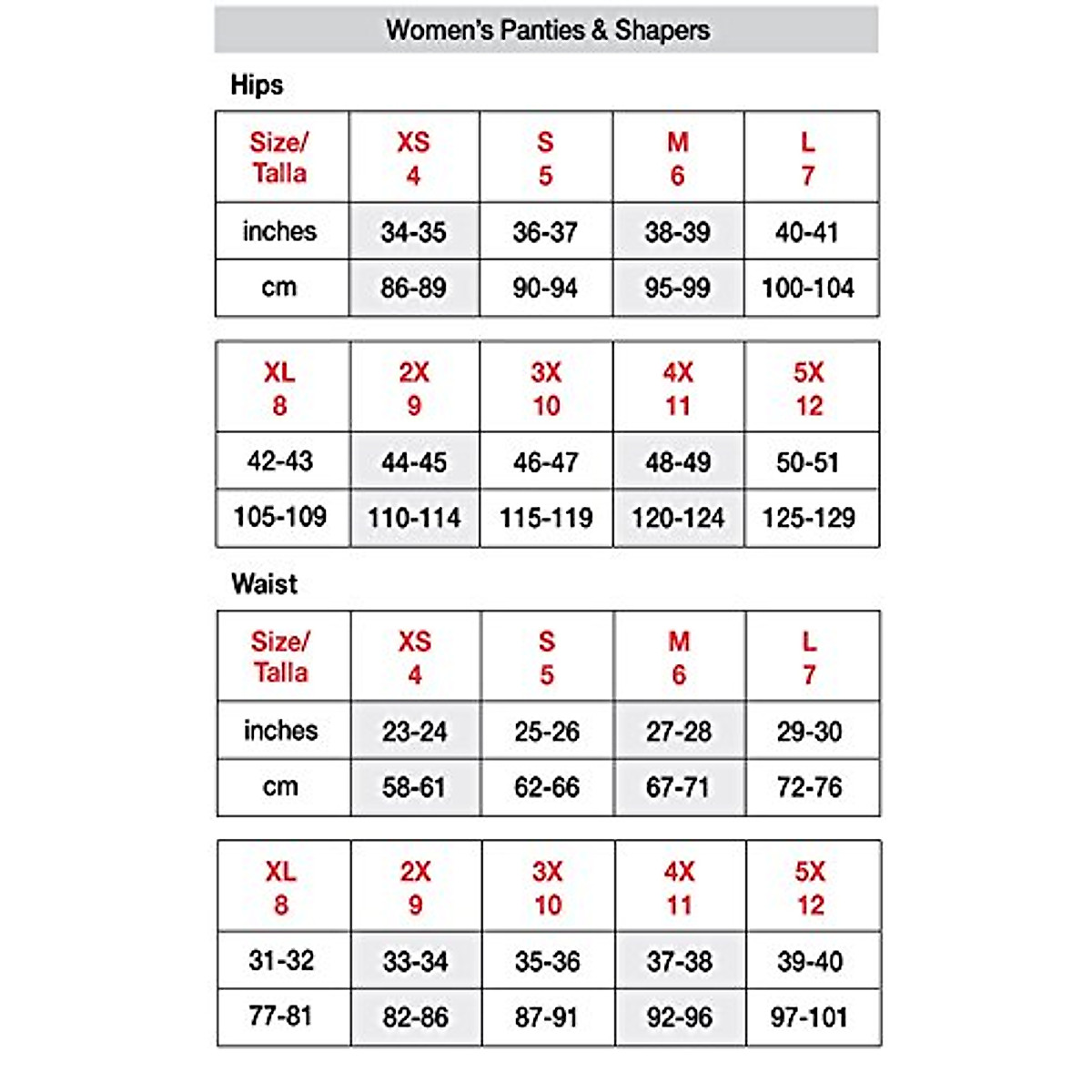 Women's Panties & Shapers

Hips

| Size/ Talla | XS 4 | S 5 | M 6 | L 7 |
|---|---|---|---|---|
| inches | 34-35 | 36-37 | 38-39 | 40-41 |
| cm | 86-89 | 90-94 | 95-99 | 100-104 |

| XL 8 | 2X 9 | 3X 10 | 4X 11 | 5X 12 |
|---|---|---|---|---|
| 42-43 | 44-45 | 46-47 | 48-49 | 50-51 |
| 105-109 | 110-114 | 115-119 | 120-124 | 125-129 |

Waist

| Size/ Talla | XS 4 | S 5 | M 6 | L 7 |
|---|---|---|---|---|
| inches | 23-24 | 25-26 | 27-28 | 29-30 |
| cm | 58-61 | 62-66 | 67-71 | 72-76 |

| XL 8 | 2X 9 | 3X 10 | 4X 11 | 5X 12 |
|---|---|---|---|---|
| 31-32 | 33-34 | 35-36 | 37-38 | 39-40 |
| 77-81 | 82-86 | 87-91 | 92-96 | 97-101 |